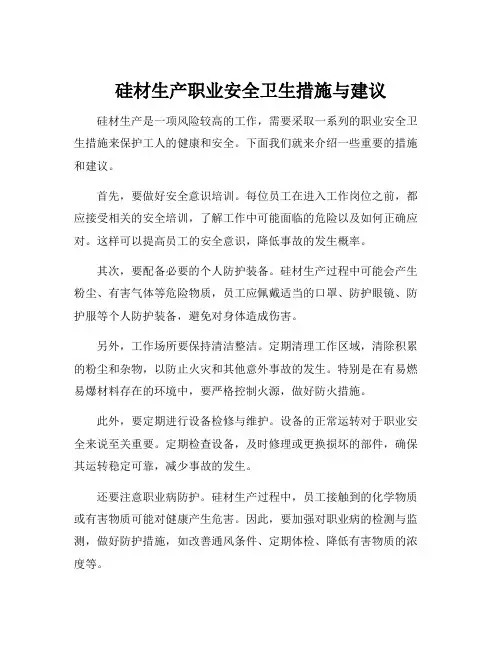 硅材生产职业安全卫生措施与建议

硅材生产是一项风险较高的工作，需要采取一系列的职业安全卫生措施来保护工人的健康和安全。下面我们就来介绍一些重要的措施和建议。

首先，要做好安全意识培训。每位员工在进入工作岗位之前，都应接受相关的安全培训，了解工作中可能面临的危险以及如何正确应对。这样可以提高员工的安全意识，降低事故的发生概率。

其次，要配备必要的个人防护装备。硅材生产过程中可能会产生粉尘、有害气体等危险物质，员工应佩戴适当的口罩、防护眼镜、防护服等个人防护装备，避免对身体造成伤害。

另外，工作场所要保持清洁整洁。定期清理工作区域，清除积累的粉尘和杂物，以防止火灾和其他意外事故的发生。特别是在有易燃易爆材料存在的环境中，要严格控制火源，做好防火措施。

此外，要定期进行设备检修与维护。设备的正常运转对于职业安全来说至关重要。定期检查设备，及时修理或更换损坏的部件，确保其运转稳定可靠，减少事故的发生。

还要注意职业病防护。硅材生产过程中，员工接触到的化学物质或有害物质可能对健康产生危害。因此，要加强对职业病的检测与监测，做好防护措施，如改善通风条件、定期体检、降低有害物质的浓度等。